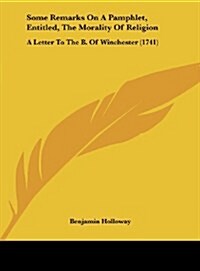 Some Remarks On A Pamphlet, Entitled, The Morality Of Religion

A Letter To The B. Of Winchester (1741)

Benjamin Holloway